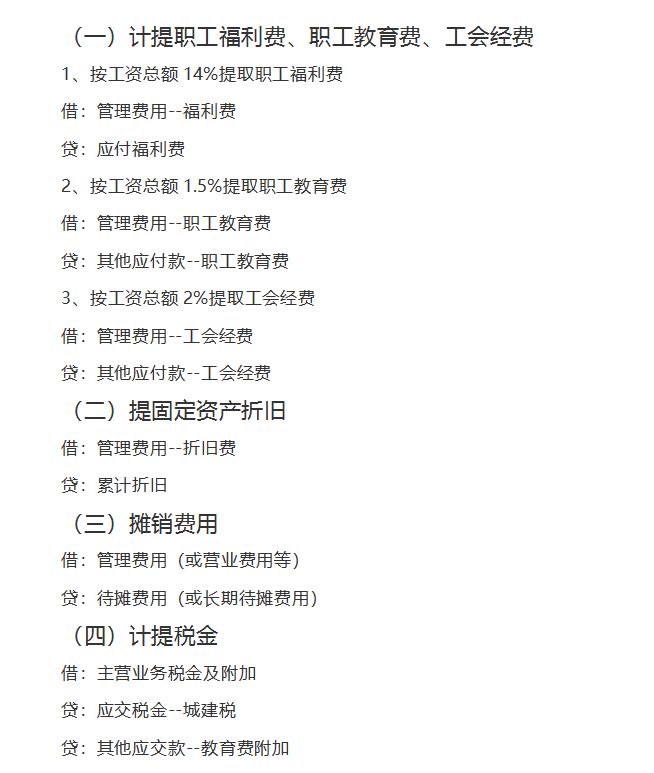 （一）计提职工福利费、职工教育费、工会经费

1、按工资总额 14%提取职工福利费

借：管理费用--福利费

贷：应付福利费

2、按工资总额 1.5%提取职工教育费

借：管理费用--职工教育费

贷：其他应付款--职工教育费

3、按工资总额 2%提取工会经费

借：管理费用--工会经费

贷：其他应付款--工会经费

（二）提固定资产折旧

借：管理费用--折旧费

贷：累计折旧

（三）摊销费用

借：管理费用（或营业费用等）

贷：待摊费用（或长期待摊费用）

（四）计提税金

借：主营业务税金及附加

贷：应交税金--城建税

贷：其他应交款--教育费附加